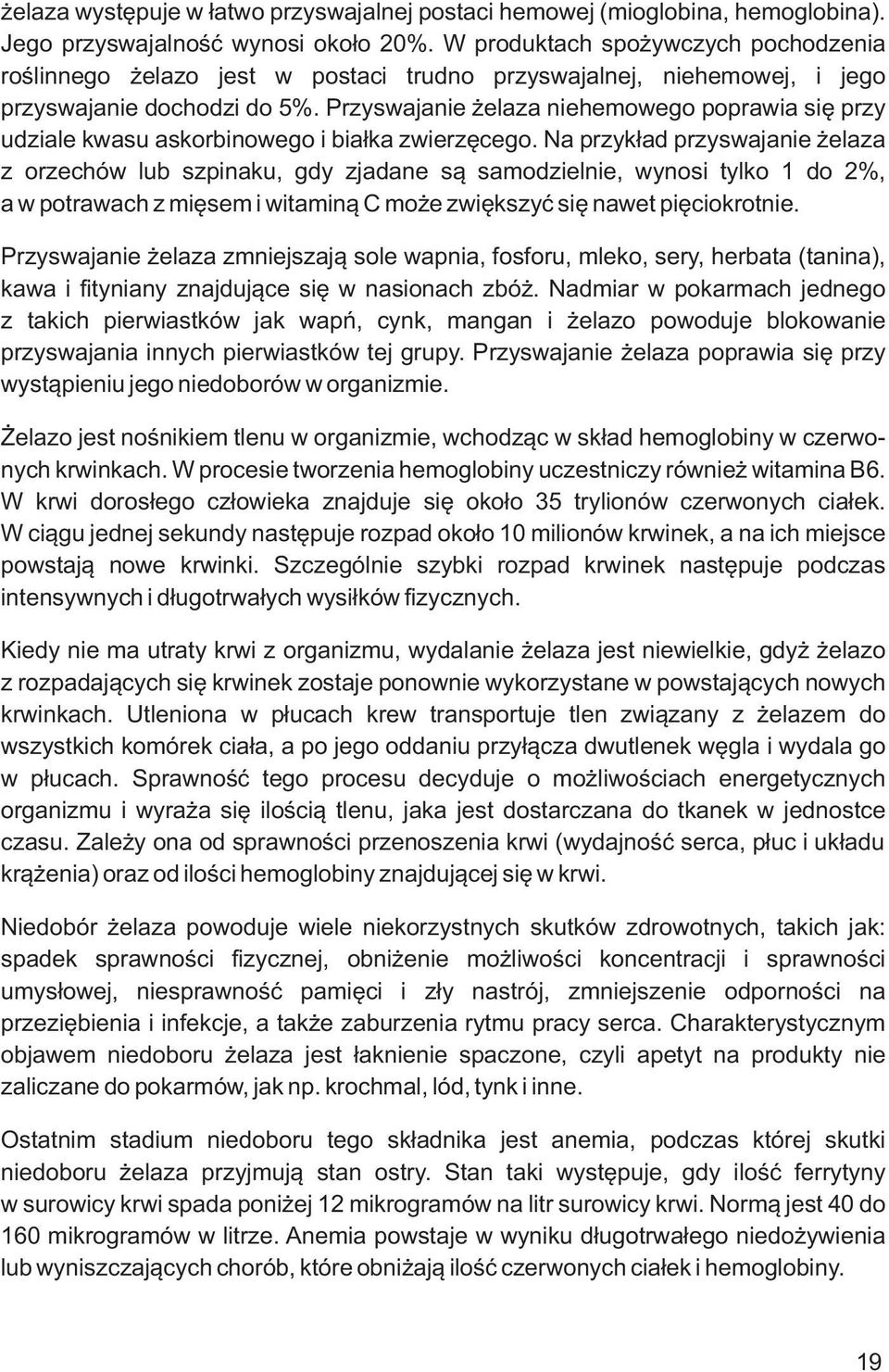 żelaza występuje w łatwo przyswajalnej postaci hemowej (mioglobina, hemoglobina). Jego przyswajalność wynosi około 20%. W produktach spożywczych pochodzenia roślinnego żelazo jest w postaci trudno przyswajalnej, niehemowej, i jego przyswajanie dochodzi do 5%. Przyswajanie żelaza niehemowego poprawia się przy udziale kwasu askorbinowego i białka zwierzęcego. Na przykład przyswajanie żelaza z orzechów lub szpinaku, gdy zjadane są samodzielnie, wynosi tylko 1 do 2%, a w potrawach z mięsem i witaminą C może zwiększyć się nawet pięciokrotnie.

Przyswajanie żelaza zmniejszają sole wapnia, fosforu, mleko, sery, herbata (tanina), kawa i fityniany znajdujące się w nasionach zbóż. Nadmiar w pokarmach jednego z takich pierwiastków jak wapń, cynk, mangan i żelazo powoduje blokowanie przyswajania innych pierwiastków tej grupy. Przyswajanie żelaza poprawia się przy wystąpieniu jego niedoborów w organizmie.

Żelazo jest nośnikiem tlenu w organizmie, wchodząc w skład hemoglobiny w czerwonych krwinkach. W procesie tworzenia hemoglobiny uczestniczy również witamina B6. W krwi dorosłego człowieka znajduje się około 35 trylionów czerwonych ciałek. W ciągu jednej sekundy następuje rozpad około 10 milionów krwinek, a na ich miejsce powstają nowe krwinki. Szczególnie szybki rozpad krwinek następuje podczas intensywnych i długotrwałych wysiłków fizycznych.

Kiedy nie ma utraty krwi z organizmu, wydalanie żelaza jest niewielkie, gdyż żelazo z rozpadających się krwinek zostaje ponownie wykorzystane w powstających nowych krwinkach. Utleniona w płucach krew transportuje tlen związany z żelazem do wszystkich komórek ciała, a po jego oddaniu przyłącza dwutlenek węgla i wydala go w płucach. Sprawność tego procesu decyduje o możliwościach energetycznych organizmu i wyraża się ilością tlenu, jaka jest dostarczana do tkanek w jednostce czasu. Zależy ona od sprawności przenoszenia krwi (wydajność serca, płuc i układu krążenia) oraz od ilości hemoglobiny znajdującej się w krwi.

Niedobór żelaza powoduje wiele niekorzystnych skutków zdrowotnych, takich jak: spadek sprawności fizycznej, obniżenie możliwości koncentracji i sprawności umysłowej, niesprawność pamięci i zły nastrój, zmniejszenie odporności na przeziębienia i infekcje, a także zaburzenia rytmu pracy serca. Charakterystycznym objawem niedoboru żelaza jest łaknienie spaczone, czyli apetyt na produkty nie zaliczane do pokarmów, jak np. krochmal, lód, tynk i inne.

Ostatnim stadium niedoboru tego składnika jest anemia, podczas której skutki niedoboru żelaza przyjmują stan ostry. Stan taki występuje, gdy ilość ferrytyny w surowicy krwi spada poniżej 12 mikrogramów na litr surowicy krwi. Normą jest 40 do 160 mikrogramów w litrze. Anemia powstaje w wyniku długotrwałego niedożywienia lub wyniszczających chorób, które obniżają ilość czerwonych ciałek i hemoglobiny.

19